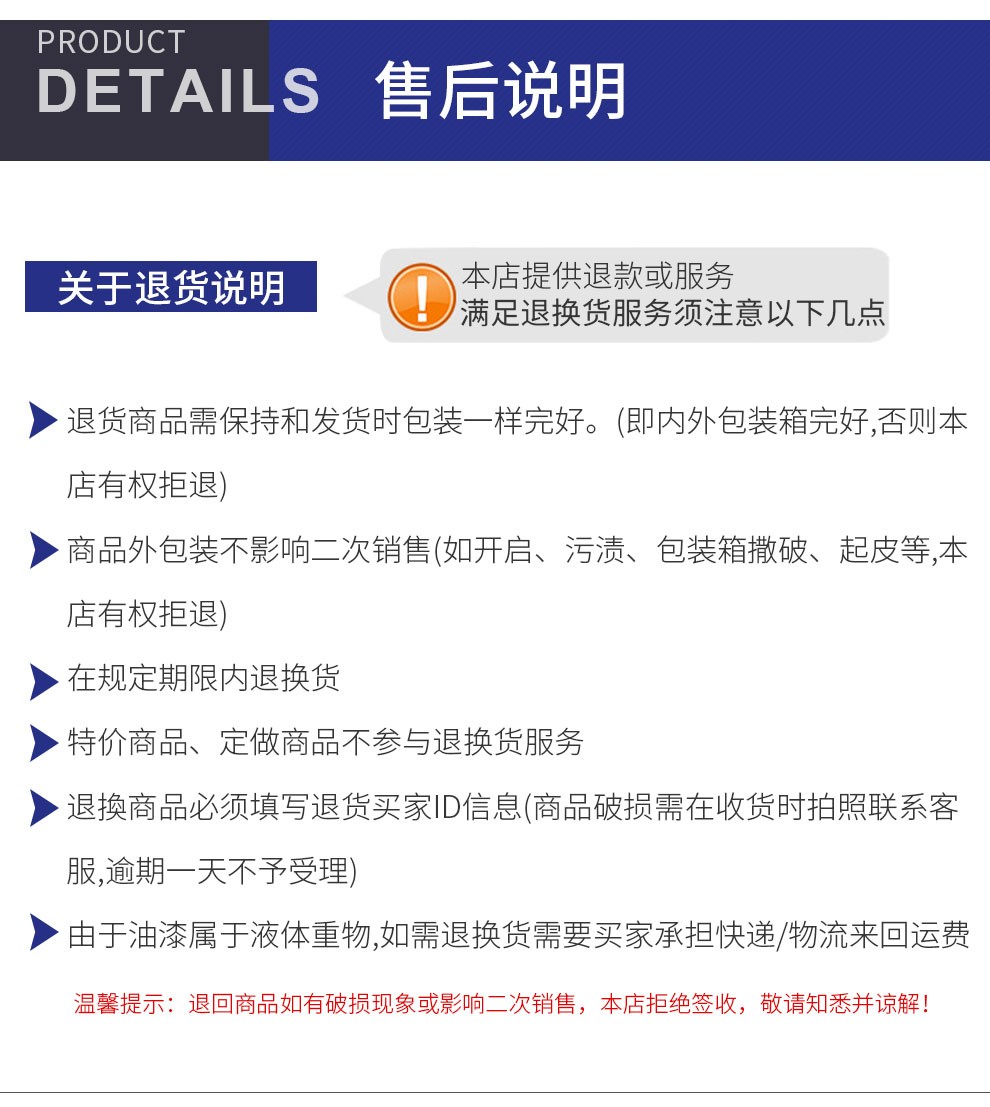 PRODUCT
DETAILS 售后说明

关于退货说明

本店提供退款或服务
满足退换货服务须注意以下几点

退货商品需保持和发货时包装一样完好。(即内外包装箱完好,否则本店有权拒退)

商品外包装不影响二次销售(如开启、污渍、包装箱撒破、起皮等,本店有权拒退)

在规定期限内退换货

特价商品、定做商品不参与退换货服务

退换商品必须填写退货买家ID信息(商品破损需在收货时拍照联系客服,逾期一天不予受理)

由于油漆属于液体重物,如需退换货需要买家承担快递/物流来回运费

温馨提示:退回商品如有破损现象或影响二次销售,本店拒绝签收,敬请知悉并谅解!